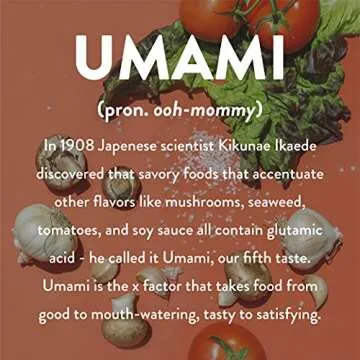 UMAMI

(pron. ooh-mommy)

In 1908 Japenese scientist Kikunae Ikaede discovered that savory foods that accentuate other flavors like mushrooms, seaweed, tomatoes, and soy sauce all contain glutamic acid - he called it Umami, our fifth taste. Umami is the x factor that takes food from good to mouth-watering, tasty to satisfying.